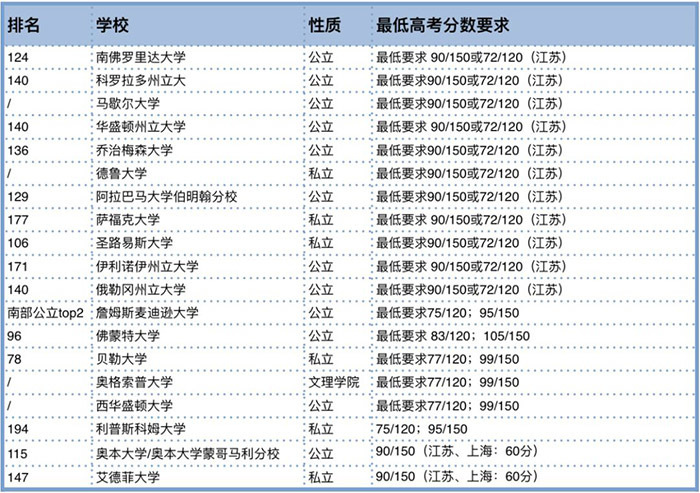 | 排名 | 学校 | 性质 | 最低高考分数要求 |
|---|---|---|---|
| 124 | 南佛罗里达大学 | 公立 | 最低要求 90/150或72/120（江苏） |
| 140 | 科罗拉多州立大 | 公立 | 最低要求90/150或72/120（江苏） |
| / | 马歇尔大学 | 公立 | 最低要求90/150或72/120（江苏） |
| 140 | 华盛顿州立大学 | 公立 | 最低要求 90/150或72/120（江苏） |
| 136 | 乔治梅森大学 | 公立 | 最低要求90/150或72/120（江苏） |
| / | 德鲁大学 | 私立 | 最低要求90/150或72/120（江苏） |
| 129 | 阿拉巴马大学伯明翰分校 | 公立 | 最低要求90/150或72/120（江苏） |
| 177 | 萨福克大学 | 私立 | 最低要求 90/150或72/120（江苏） |
| 106 | 圣路易斯大学 | 私立 | 最低要求90/150或72/120（江苏） |
| 171 | 伊利诺伊州立大学 | 公立 | 最低要求 90/150或72/120（江苏） |
| 140 | 俄勒冈州立大学 | 公立 | 最低要求90/150或72/120（江苏） |
| 南部公立top2 | 詹姆斯麦迪逊大学 | 公立 | 最低要求75/120；95/150 |
| 96 | 佛蒙特大学 | 公立 | 最低要求 83/120；105/150 |
| 78 | 贝勒大学 | 私立 | 最低要求77/120；99/150 |
| / | 奥格索普大学 | 文理学院 | 最低要求77/120；99/150 |
| / | 西华盛顿大学 | 公立 | 最低要求77/120；99/150 |
| 194 | 利普斯科姆大学 | 私立 | 75/120；95/150 |
| 115 | 奥本大学/奥本大学蒙哥马利分校 | 公立 | 90/150（江苏、上海：60分） |
| 147 | 艾德菲大学 | 私立 | 90/150（江苏、上海：60分） |